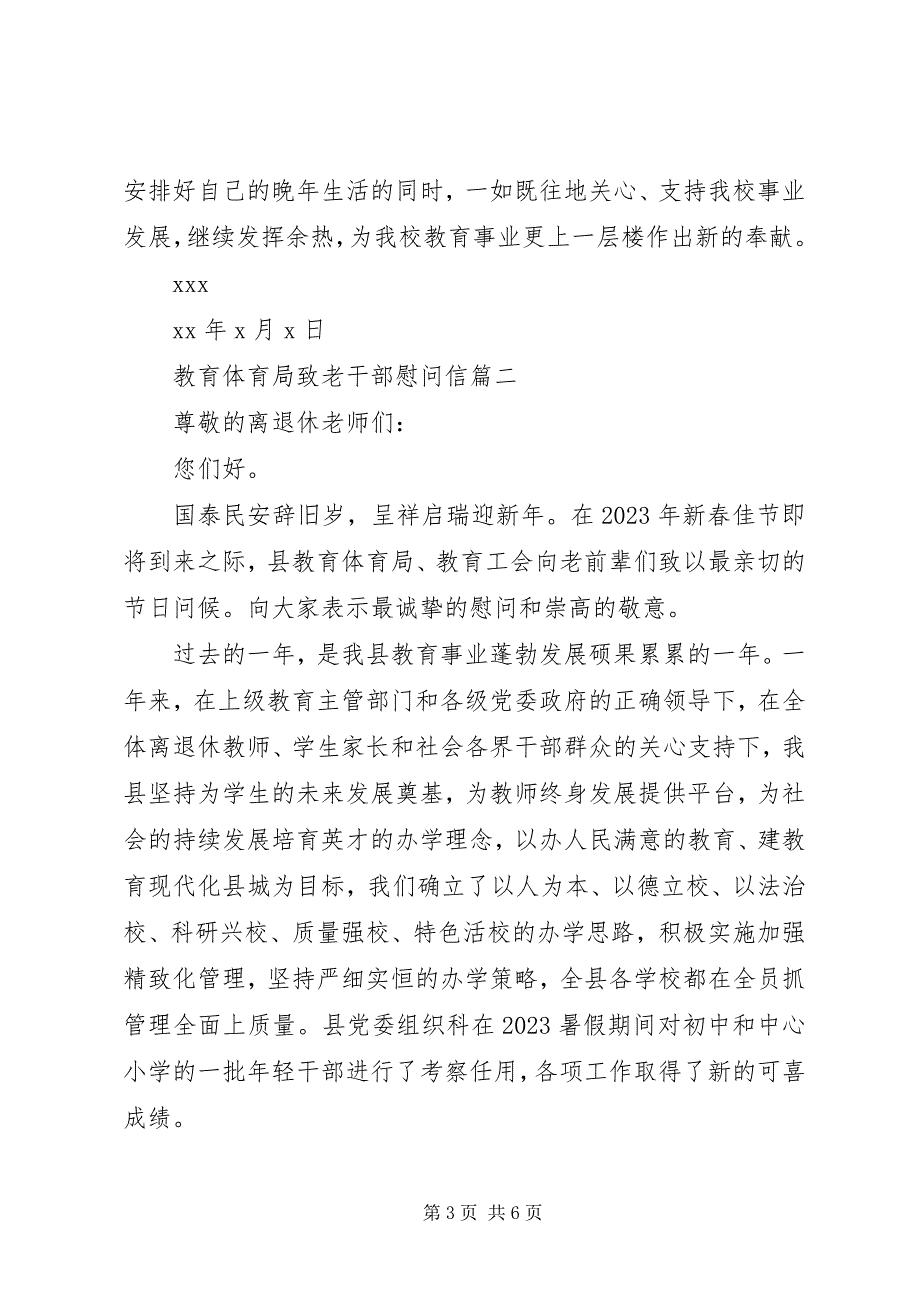 安排好自己的晚年生活的同时，一如既往地关心、支持我校事业发展，继续发挥余热，为我校教育事业更上一层楼作出新的奉献。

xxx

xx 年 x 月 x 日

教育体育局致老干部慰问信篇二

尊敬的离退休老师们：

您们好。

国泰民安辞旧岁，呈祥启瑞迎新年。在 2023 年新春佳节即将到来之际，县教育体育局、教育工会向老前辈们致以最亲切的节日问候。向大家表示最诚挚的慰问和崇高的敬意。

过去的一年，是我县教育事业蓬勃发展硕果累累的一年。一年来，在上级教育主管部门和各级党委政府的正确领导下，在全体离退休教师、学生家长和社会各界干部群众的关心支持下，我县坚持为学生的未来发展奠基，为教师终身发展提供平台，为社会的持续发展培育英才的办学理念，以办人民满意的教育、建教育现代化县城为目标，我们确立了以人为本、以德立校、以法治校、科研兴校、质量强校、特色活校的办学思路，积极实施加强精致化管理，坚持严细实恒的办学策略，全县各学校都在全员抓管理全面上质量。县党委组织科在 2023 暑假期间对初中和中心小学的一批年轻干部进行了考察任用，各项工作取得了新的可喜成绩。

第 3 页 共 6 页